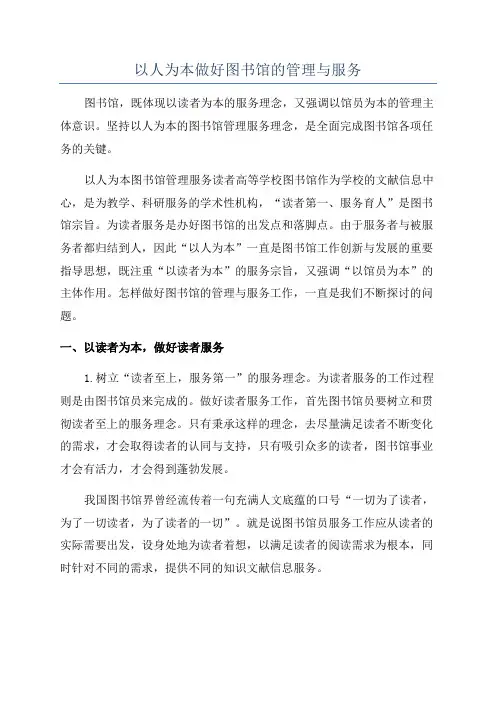 以人为本做好图书馆的管理与服务

图书馆，既体现以读者为本的服务理念，又强调以馆员为本的管理主体意识。坚持以人为本的图书馆管理服务理念，是全面完成图书馆各项任务的关键。

以人为本图书馆管理服务读者高等学校图书馆作为学校的文献信息中心，是为教学、科研服务的学术性机构，“读者第一、服务育人”是图书馆宗旨。为读者服务是办好图书馆的出发点和落脚点。由于服务者与被服务者都归结到人，因此“以人为本”一直是图书馆工作创新与发展的重要指导思想，既注重“以读者为本”的服务宗旨，又强调“以馆员为本”的主体作用。怎样做好图书馆的管理与服务工作，一直是我们不断探讨的问题。

一、以读者为本，做好读者服务

1.树立“读者至上，服务第一”的服务理念。为读者服务的工作过程则是由图书馆员来完成的。做好读者服务工作，首先图书馆员要树立和贯彻读者至上的服务理念。只有秉承这样的理念，去尽量满足读者不断变化的需求，才会取得读者的认同与支持，只有吸引众多的读者，图书馆事业才会有活力，才会得到蓬勃发展。

我国图书馆界曾经流传着一句充满人文底蕴的口号“一切为了读者，为了一切读者，为了读者的一切”。就是说图书馆员服务工作应从读者的实际需要出发，设身处地为读者着想，以满足读者的阅读需求为根本，同时针对不同的需求，提供不同的知识文献信息服务。